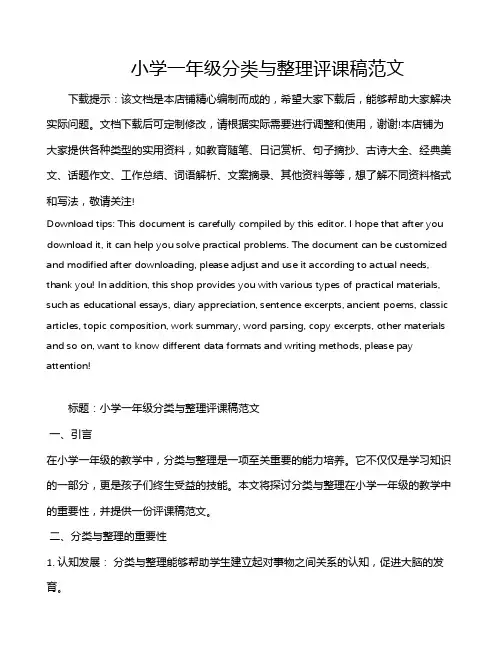 小学一年级分类与整理评课稿范文

下载提示：该文档是本店铺精心编制而成的，希望大家下载后，能够帮助大家解决实际问题。文档下载后可定制修改，请根据实际需要进行调整和使用，谢谢!本店铺为大家提供各种类型的实用资料，如教育随笔、日记赏析、句子摘抄、古诗大全、经典美文、话题作文、工作总结、词语解析、文案摘录、其他资料等等，想了解不同资料格式和写法，敬请关注!

Download tips: This document is carefully compiled by this editor. I hope that after you download it, it can help you solve practical problems. The document can be customized and modified after downloading, please adjust and use it according to actual needs, thank you! In addition, this shop provides you with various types of practical materials, such as educational essays, diary appreciation, sentence excerpts, ancient poems, classic articles, topic composition, work summary, word parsing, copy excerpts, other materials and so on, want to know different data formats and writing methods, please pay attention!

标题：小学一年级分类与整理评课稿范文

一、引言

在小学一年级的教学中，分类与整理是一项至关重要的能力培养。它不仅仅是学习知识的一部分，更是孩子们终生受益的技能。本文将探讨分类与整理在小学一年级的教学中的重要性，并提供一份评课稿范文。

二、分类与整理的重要性

1. 认知发展： 分类与整理能够帮助学生建立起对事物之间关系的认知，促进大脑的发育。